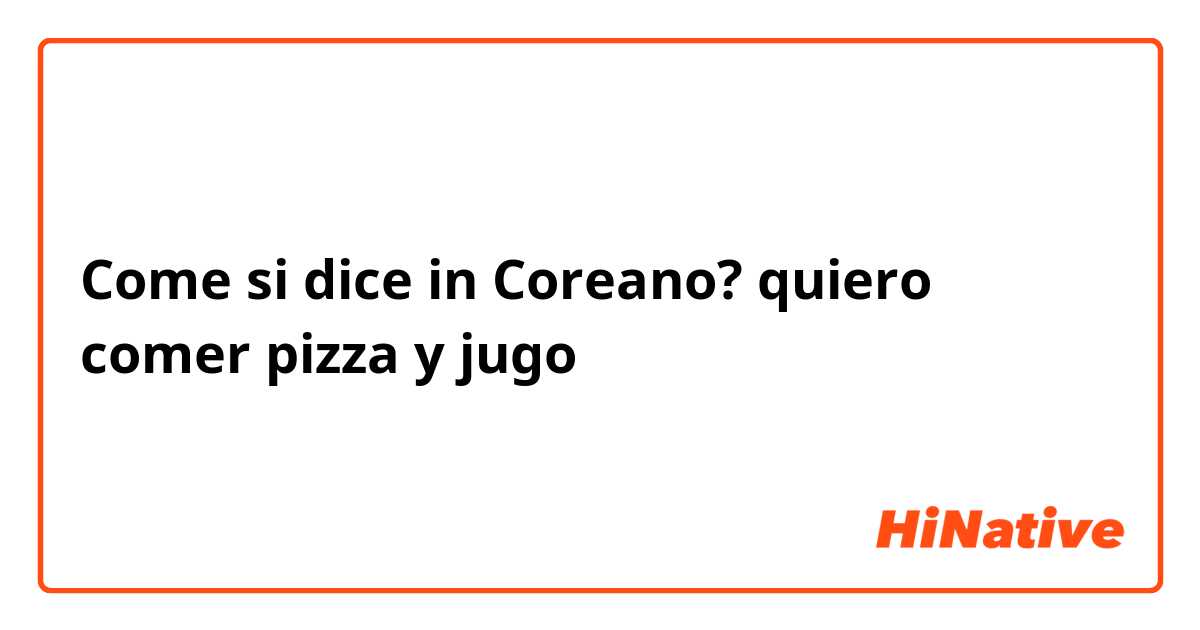 Come si dice in Coreano? quiero comer pizza y jugo

HiNative